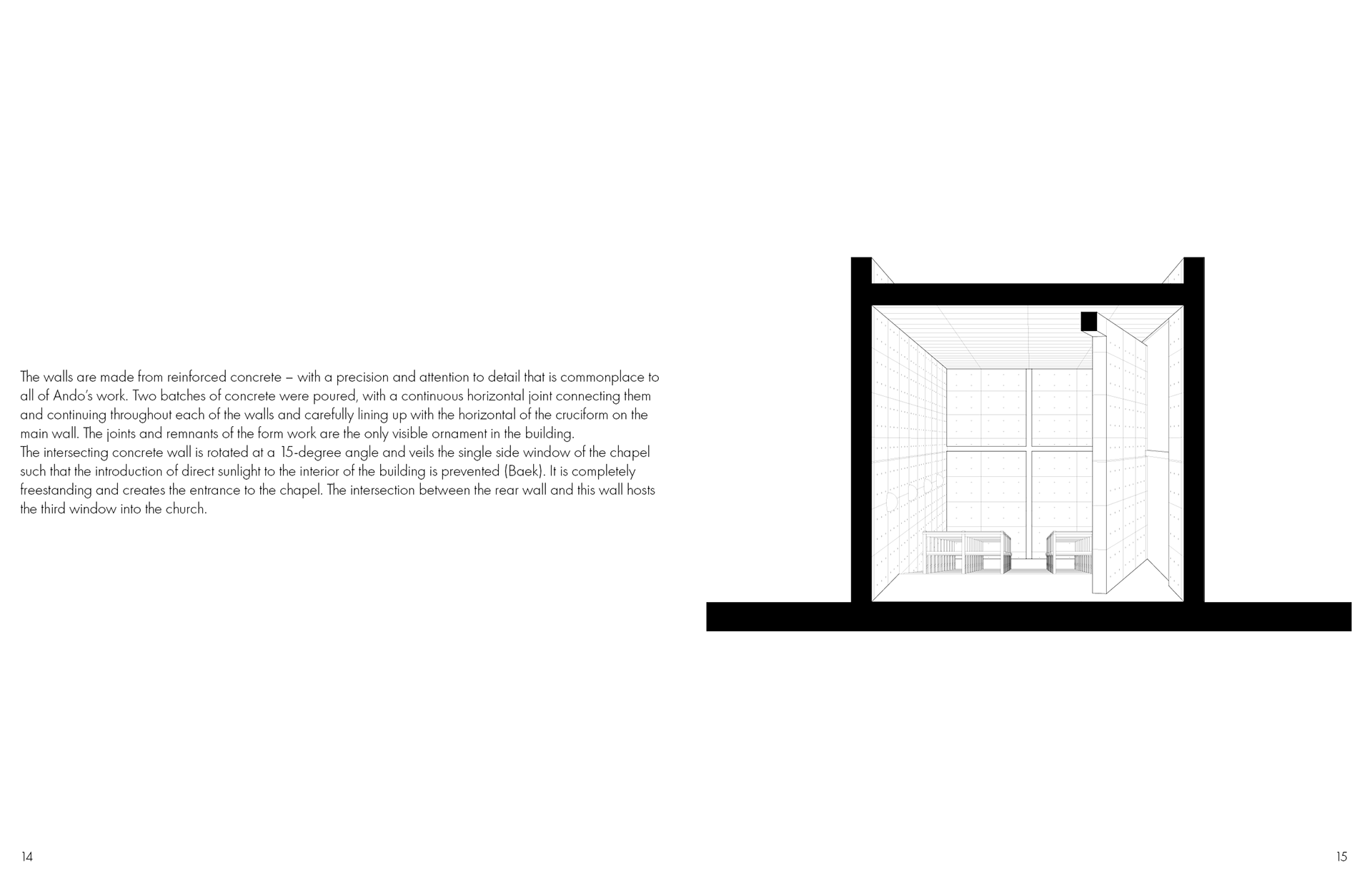 The walls are made from reinforced concrete – with a precision and attention to detail that is commonplace to all of Ando's work. Two batches of concrete were poured, with a continuous horizontal joint connecting them and continuing throughout each of the walls and carefully lining up with the horizontal of the cruciform on the main wall. The joints and remnants of the form work are the only visible ornament in the building.

The intersecting concrete wall is rotated at a 15-degree angle and veils the single side window of the chapel such that the introduction of direct sunlight to the interior of the building is prevented (Baek). It is completely freestanding and creates the entrance to the chapel. The intersection between the rear wall and this wall hosts the third window into the church.

14

15